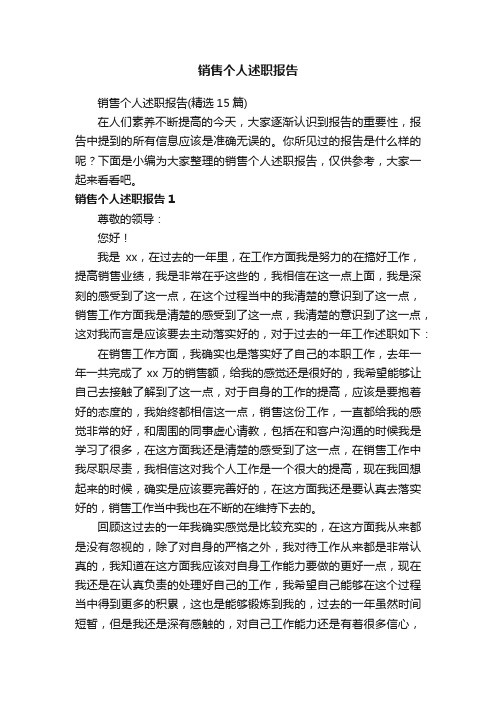 销售个人述职报告

销售个人述职报告(精选 15 篇)

在人们素养不断提高的今天，大家逐渐认识到报告的重要性，报告中提到的所有信息应该是准确无误的。你所见过的报告是什么样的呢？下面是小编为大家整理的销售个人述职报告，仅供参考，大家一起来看看吧。

销售个人述职报告 1

尊敬的领导：

您好！

我是 xx，在过去的一年里，在工作方面我是努力的在搞好工作，提高销售业绩，我是非常在乎这些的，我相信在这一点上面，我是深刻的感受到了这一点，在这个过程当中的我清楚的意识到了这一点，销售工作方面我是清楚的感受到了这一点，我清楚的意识到了这一点，这对我而言是应该要去主动落实好的，对于过去的一年工作述职如下：

在销售工作方面，我确实也是落实好了自己的本职工作，去年一年一共完成了 xx 万的销售额，给我的感觉还是很好的，我希望能够让自己去接触了解到了这一点，对于自身的工作的提高，应该是要抱着好的态度的，我始终都相信这一点，销售这份工作，一直都给我的感觉非常的好，和周围的同事虚心请教，包括在和客户沟通的时候我是学习了很多，在这方面我还是清楚的感受到了这一点，在销售工作中我尽职尽责，我相信这对我个人工作是一个很大的提高，现在我回想起来的时候，确实是应该要完善好的，在这方面我还是要认真去落实好的，销售工作当中我也在不断的在维持下去的。

回顾这过去的一年我确实感觉是比较充实的，在这方面我从来都是没有忽视的，除了对自身的严格之外，我对待工作从来都是非常认真的，我知道在这方面我应该对自身工作能力要做的更好一点，现在我还是在认真负责的处理好自己的工作，我希望自己能够在这个过程当中得到更多的积累，这也是能够锻炼到我的，过去的一年虽然时间短暂，但是我还是深有感触的，对自己工作能力还是有着很多信心，